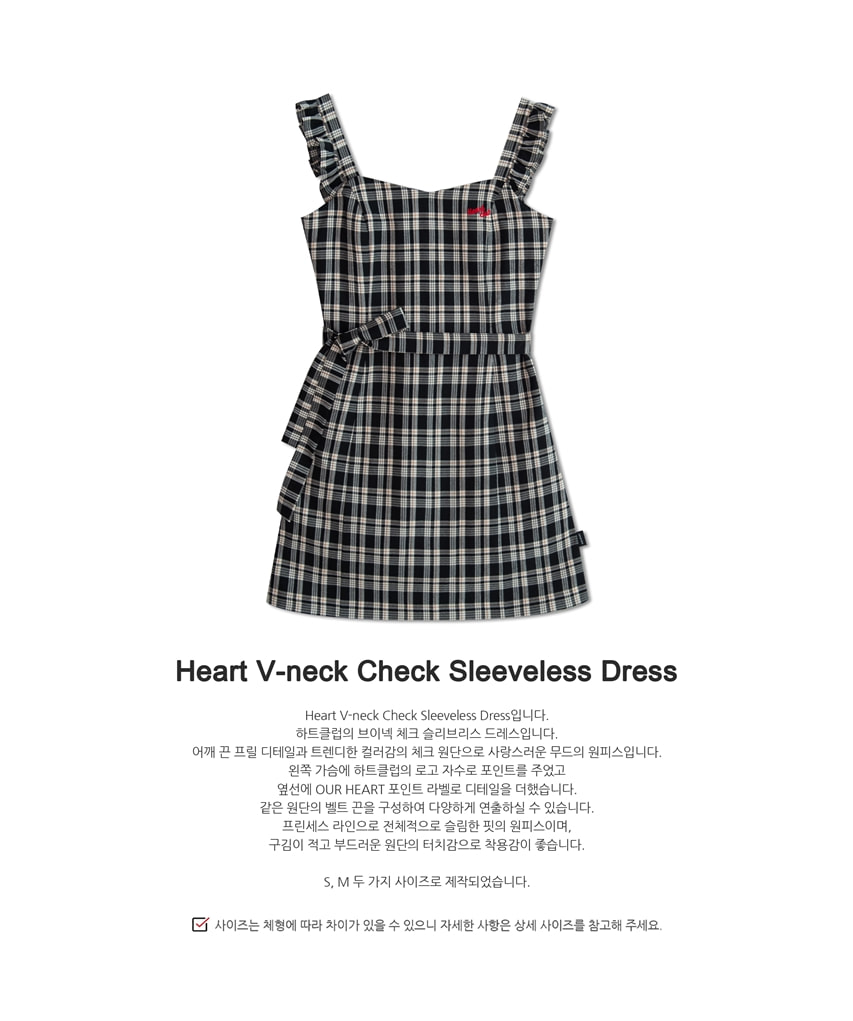 Heart V-neck Check Sleeveless Dress

Heart V-neck Check Sleeveless Dress입니다.
하트클럽의 브이넥 체크 슬리브리스 드레스입니다.
어깨 끈 프릴 디테일과 트렌디한 컬러감의 체크 원단으로 사랑스러운 무드의 원피스입니다.
왼쪽 가슴에 하트클럽의 로고 자수로 포인트를 주었고
옆선에 OUR HEART 포인트 라벨로 디테일을 더했습니다.
같은 원단의 벨트 끈을 구성하여 다양하게 연출하실 수 있습니다.
프린세스 라인으로 전체적으로 슬림한 핏의 원피스이며,
구김이 적고 부드러운 원단의 터치감으로 착용감이 좋습니다.

S, M 두 가지 사이즈로 제작되었습니다.

사이즈는 체형에 따라 차이가 있을 수 있으니 자세한 사항은 상세 사이즈를 참고해 주세요.